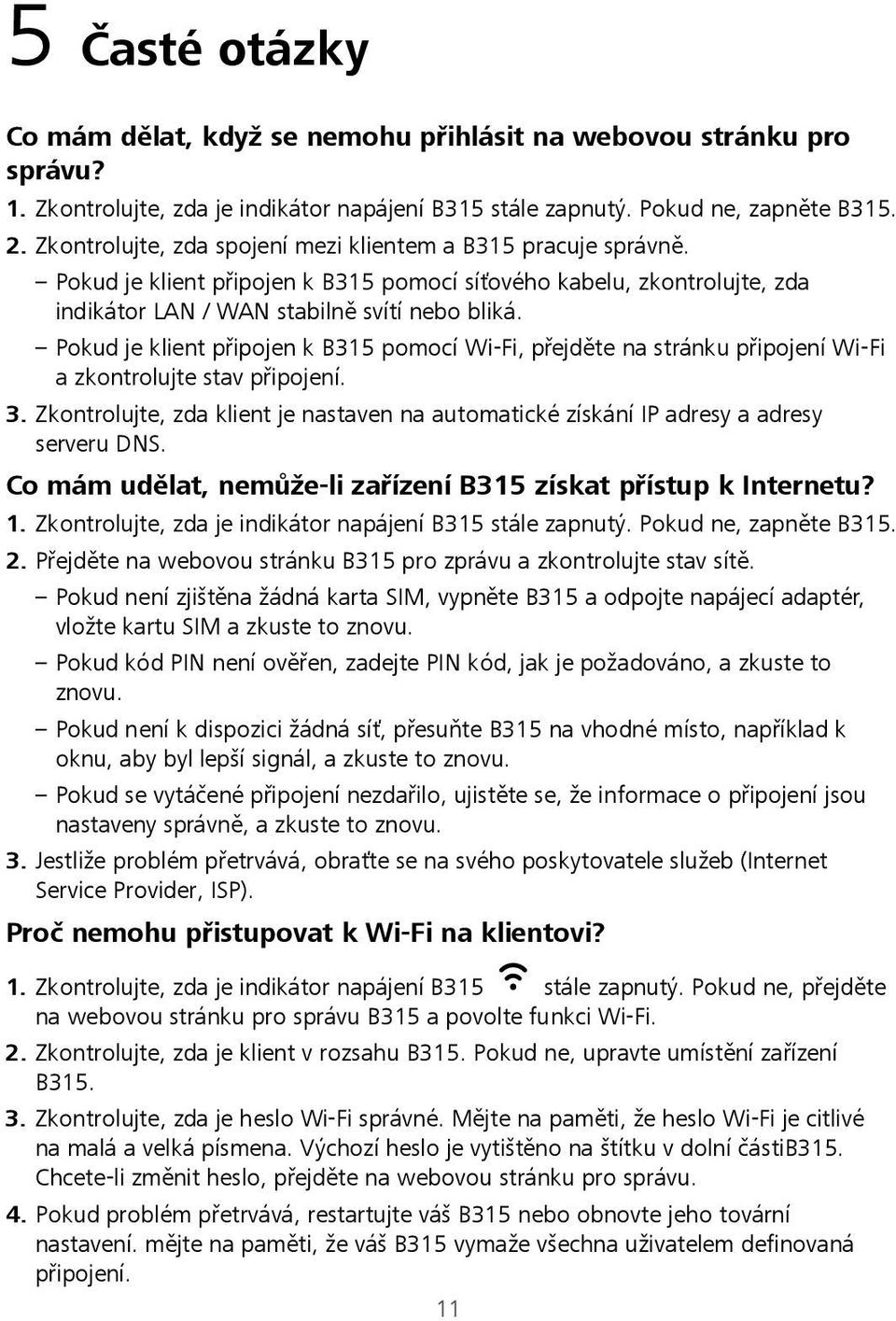 5 Časté otázky

Co mám dělat, když se nemohu přihlásit na webovou stránku pro správu?

1. Zkontrolujte, zda je indikátor napájení B315 stále zapnutý. Pokud ne, zapněte B315.

2. Zkontrolujte, zda spojení mezi klientem a B315 pracuje správně.

– Pokud je klient připojen k B315 pomocí síťového kabelu, zkontrolujte, zda indikátor LAN / WAN stabilně svítí nebo bliká.

– Pokud je klient připojen k B315 pomocí Wi-Fi, přejděte na stránku připojení Wi-Fi a zkontrolujte stav připojení.

3. Zkontrolujte, zda klient je nastaven na automatické získání IP adresy a adresy serveru DNS.

Co mám udělat, nemůže-li zařízení B315 získat přístup k Internetu?

1. Zkontrolujte, zda je indikátor napájení B315 stále zapnutý. Pokud ne, zapněte B315.

2. Přejděte na webovou stránku B315 pro zprávu a zkontrolujte stav sítě.

– Pokud není zjištěna žádná karta SIM, vypněte B315 a odpojte napájecí adaptér, vložte kartu SIM a zkuste to znovu.

– Pokud kód PIN není ověřen, zadejte PIN kód, jak je požadováno, a zkuste to znovu.

– Pokud není k dispozici žádná síť, přesuňte B315 na vhodné místo, například k oknu, aby byl lepší signál, a zkuste to znovu.

– Pokud se vytáčené připojení nezdařilo, ujistěte se, že informace o připojení jsou nastaveny správně, a zkuste to znovu.

3. Jestliže problém přetrvává, obraťte se na svého poskytovatele služeb (Internet Service Provider, ISP).

Proč nemohu přistupovat k Wi-Fi na klientovi?

1. Zkontrolujte, zda je indikátor napájení B315 stále zapnutý. Pokud ne, přejděte na webovou stránku pro správu B315 a povolte funkci Wi-Fi.

2. Zkontrolujte, zda je klient v rozsahu B315. Pokud ne, upravte umístění zařízení B315.

3. Zkontrolujte, zda je heslo Wi-Fi správné. Mějte na paměti, že heslo Wi-Fi je citlivé na malá a velká písmena. Výchozí heslo je vytištěno na štítku v dolní částiB315. Chcete-li změnit heslo, přejděte na webovou stránku pro správu.

4. Pokud problém přetrvává, restartujte váš B315 nebo obnovte jeho tovární nastavení. mějte na paměti, že váš B315 vymaže všechna uživatelem definovaná připojení.

11